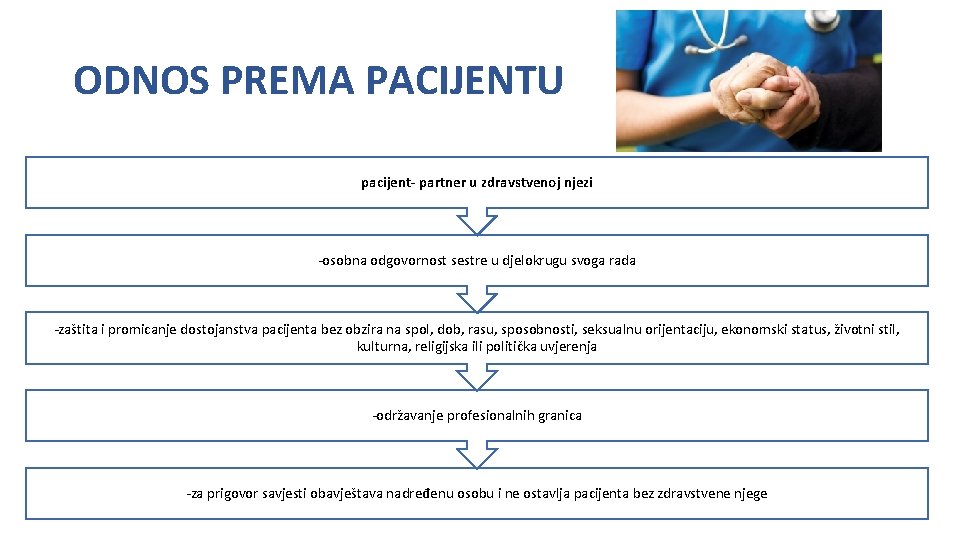 ODNOS PREMA PACIJENTU

pacijent- partner u zdravstvenoj njezi

-osobna odgovornost sestre u djelokrugu svoga rada

-zaštita i promicanje dostojanstva pacijenta bez obzira na spol, dob, rasu, sposobnosti, seksualnu orijentaciju, ekonomski status, životni stil, kulturna, religijska ili politička uvjerenja

-održavanje profesionalnih granica

-za prigovor savjesti obavještava nadređenu osobu i ne ostavlja pacijenta bez zdravstvene njege